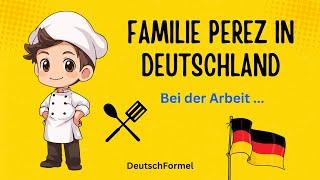 FAMILIE PEREZ IN DEUTSCHLAND

Bei der Arbeit ...

DeutschFormel